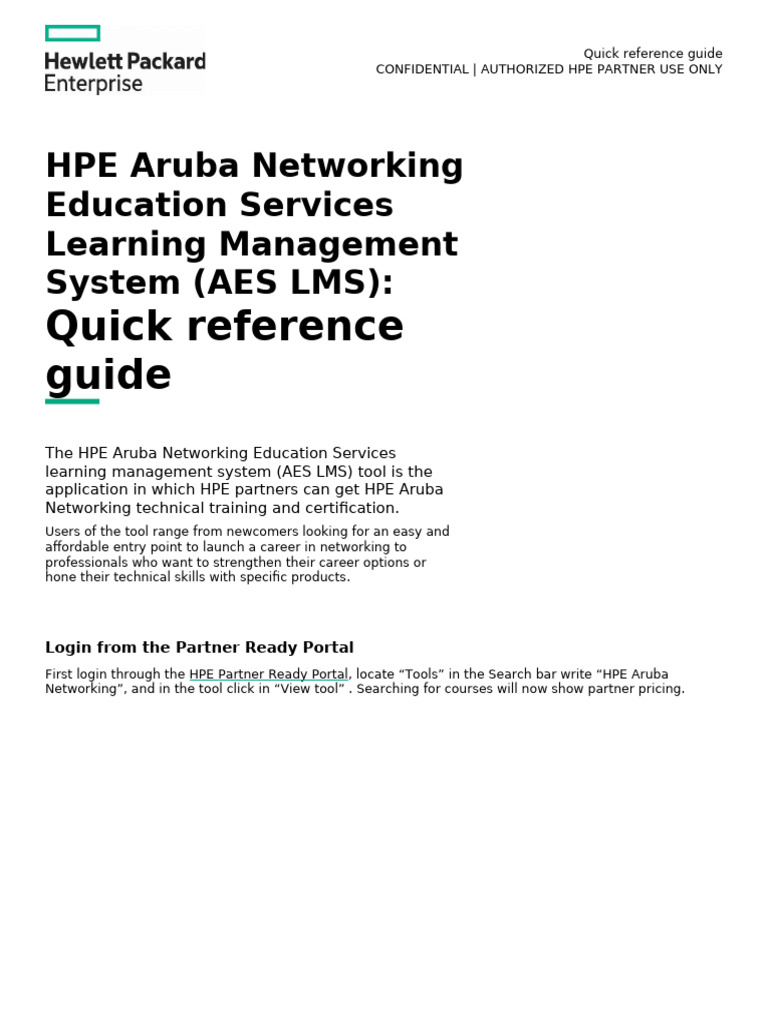 Hewlett Packard Enterprise

Quick reference guide
CONFIDENTIAL | AUTHORIZED HPE PARTNER USE ONLY

HPE Aruba Networking Education Services Learning Management System (AES LMS):
Quick reference guide

The HPE Aruba Networking Education Services learning management system (AES LMS) tool is the application in which HPE partners can get HPE Aruba Networking technical training and certification.

Users of the tool range from newcomers looking for an easy and affordable entry point to launch a career in networking to professionals who want to strengthen their career options or hone their technical skills with specific products.

Login from the Partner Ready Portal

First login through the HPE Partner Ready Portal, locate “Tools” in the Search bar write “HPE Aruba Networking”, and in the tool click in “View tool” . Searching for courses will now show partner pricing.